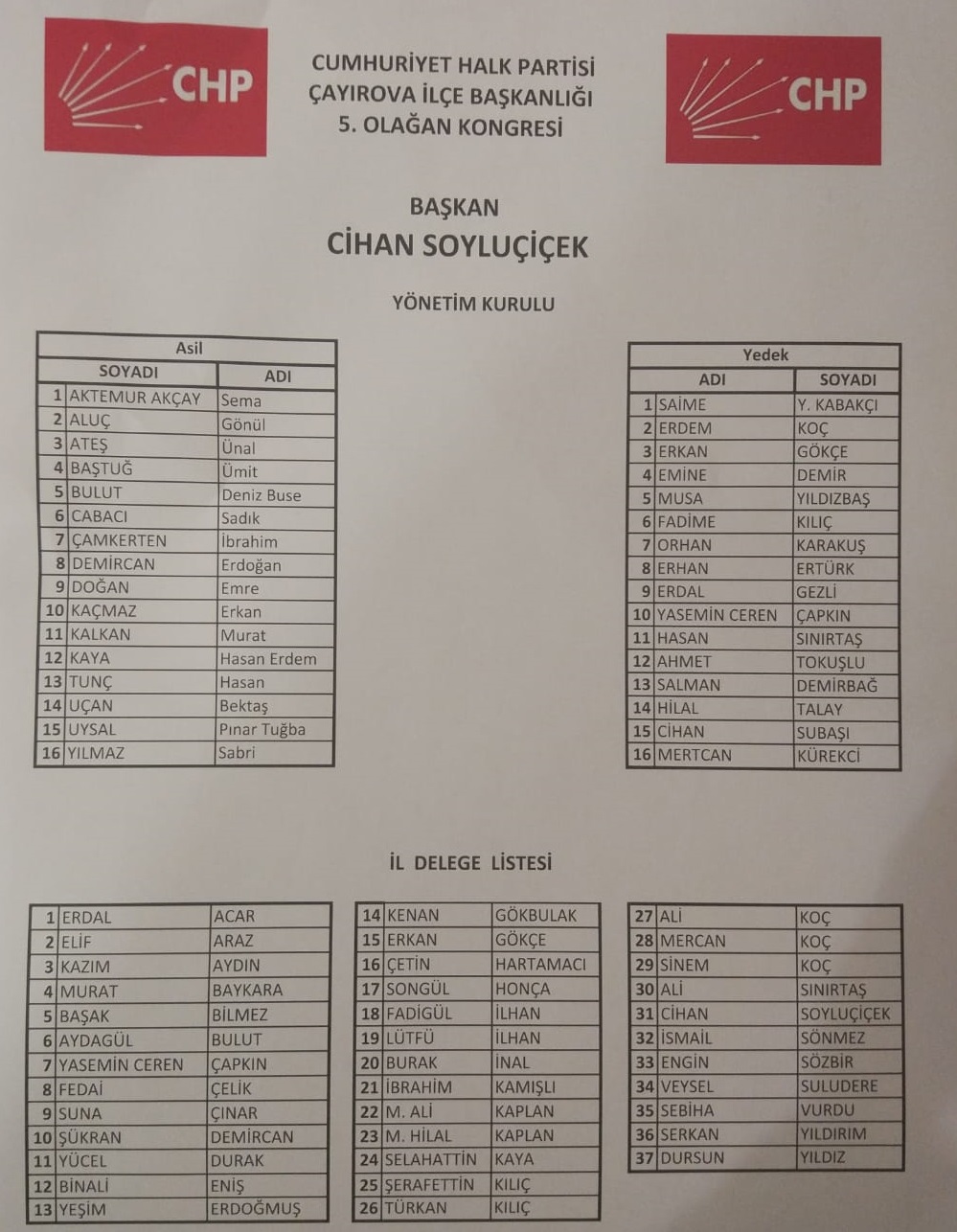 CHP

CUMHURİYET HALK PARTİSİ
ÇAYIROVA İLÇE BAŞKANLIĞI
5. OLAĞAN KONGRESİ

CHP

BAŞKAN
CİHAN SOYLUÇİÇEK

YÖNETİM KURULU

Asil

| | SOYADI | ADI |
|---|---|---|
| 1 | AKTEMUR AKÇAY | Sema |
| 2 | ALUÇ | Gönül |
| 3 | ATEŞ | Ünal |
| 4 | BAŞTUĞ | Ümit |
| 5 | BULUT | Deniz Buse |
| 6 | CABACI | Sadık |
| 7 | ÇAMKERTEN | İbrahim |
| 8 | DEMİRCAN | Erdoğan |
| 9 | DOĞAN | Emre |
| 10 | KAÇMAZ | Erkan |
| 11 | KALKAN | Murat |
| 12 | KAYA | Hasan Erdem |
| 13 | TUNÇ | Hasan |
| 14 | UÇAN | Bektaş |
| 15 | UYSAL | Pınar Tuğba |
| 16 | YILMAZ | Sabri |

Yedek

| | ADI | SOYADI |
|---|---|---|
| 1 | SAİME | Y. KABAKÇI |
| 2 | ERDEM | KOÇ |
| 3 | ERKAN | GÖKÇE |
| 4 | EMİNE | DEMİR |
| 5 | MUSA | YILDIZBAŞ |
| 6 | FADİME | KILIÇ |
| 7 | ORHAN | KARAKUŞ |
| 8 | ERHAN | ERTÜRK |
| 9 | ERDAL | GEZLİ |
| 10 | YASEMİN CEREN | ÇAPKIN |
| 11 | HASAN | SINIRTAŞ |
| 12 | AHMET | TOKUŞLU |
| 13 | SALMAN | DEMİRBAĞ |
| 14 | HİLAL | TALAY |
| 15 | CİHAN | SUBAŞI |
| 16 | MERTCAN | KÜREKCİ |

İL DELEGE LİSTESİ

| | | |
|---|---|---|
| 1 | ERDAL | ACAR |
| 2 | ELİF | ARAZ |
| 3 | KAZIM | AYDIN |
| 4 | MURAT | BAYKARA |
| 5 | BAŞAK | BİLMEZ |
| 6 | AYDAGÜL | BULUT |
| 7 | YASEMİN CEREN | ÇAPKIN |
| 8 | FEDAİ | ÇELİK |
| 9 | SUNA | ÇINAR |
| 10 | ŞÜKRAN | DEMİRCAN |
| 11 | YÜCEL | DURAK |
| 12 | BİNALİ | ENİŞ |
| 13 | YEŞİM | ERDOĞMUŞ |

| | | |
|---|---|---|
| 14 | KENAN | GÖKBULAK |
| 15 | ERKAN | GÖKÇE |
| 16 | ÇETİN | HARTAMACI |
| 17 | SONGÜL | HONÇA |
| 18 | FADİGÜL | İLHAN |
| 19 | LÜTFÜ | İLHAN |
| 20 | BURAK | İNAL |
| 21 | İBRAHİM | KAMIŞLI |
| 22 | M. ALİ | KAPLAN |
| 23 | M. HİLAL | KAPLAN |
| 24 | SELAHATTİN | KAYA |
| 25 | ŞERAFETTİN | KILIÇ |
| 26 | TÜRKAN | KILIÇ |

| | | |
|---|---|---|
| 27 | ALİ | KOÇ |
| 28 | MERCAN | KOÇ |
| 29 | SİNEM | KOÇ |
| 30 | ALİ | SINIRTAŞ |
| 31 | CİHAN | SOYLUÇİÇEK |
| 32 | İSMAİL | SÖNMEZ |
| 33 | ENGİN | SÖZBİR |
| 34 | VEYSEL | SULUDERE |
| 35 | SEBİHA | VURDU |
| 36 | SERKAN | YILDIRIM |
| 37 | DURSUN | YILDIZ |